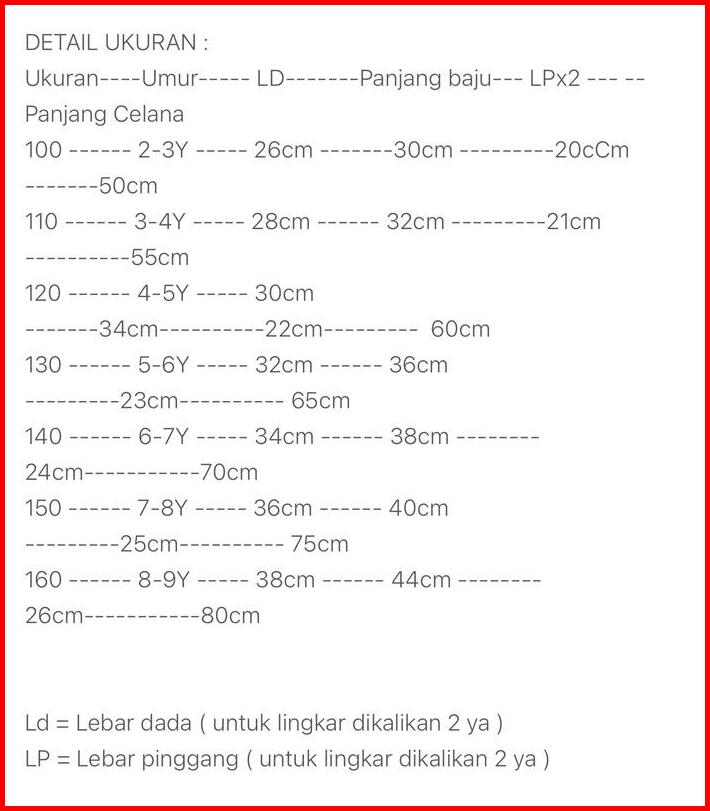 DETAIL UKURAN :
Ukuran----Umur----- LD-------Panjang baju--- LPx2 --- -- Panjang Celana
100 ------ 2-3Y ----- 26cm -------30cm ---------20cCm -------50cm
110 ------ 3-4Y ----- 28cm ------ 32cm ---------21cm ----------55cm
120 ------ 4-5Y ----- 30cm -------34cm----------22cm--------- 60cm
130 ------ 5-6Y ----- 32cm ------ 36cm ---------23cm---------- 65cm
140 ------ 6-7Y ----- 34cm ------ 38cm -------- 24cm-----------70cm
150 ------ 7-8Y ----- 36cm ------ 40cm ---------25cm---------- 75cm
160 ------ 8-9Y ----- 38cm ------ 44cm -------- 26cm-----------80cm

Ld = Lebar dada ( untuk lingkar dikalikan 2 ya )
LP = Lebar pinggang ( untuk lingkar dikalikan 2 ya )